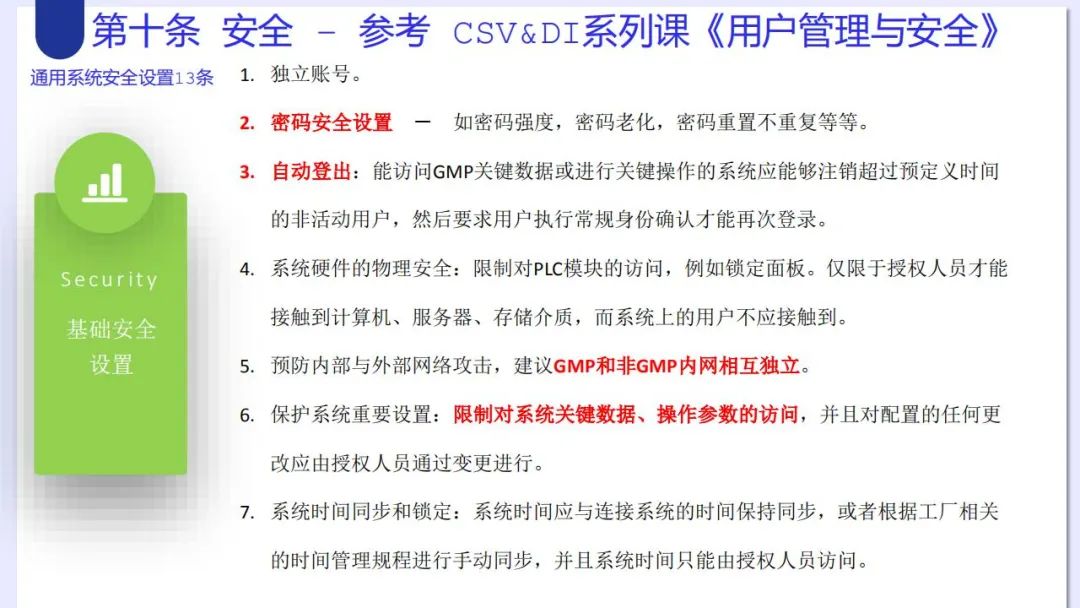 第十条 安全 – 参考 CSV&DI系列课《用户管理与安全》

通用系统安全设置13条

Security

基础安全设置

1. 独立账号。

2. 密码安全设置 — 如密码强度，密码老化，密码重置不重复等等。

3. 自动登出：能访问GMP关键数据或进行关键操作的系统应能够注销超过预定义时间的非活动用户，然后要求用户执行常规身份确认才能再次登录。

4. 系统硬件的物理安全：限制对PLC模块的访问，例如锁定面板。仅限于授权人员才能接触到计算机、服务器、存储介质，而系统上的用户不应接触到。

5. 预防内部与外部网络攻击，建议GMP和非GMP内网相互独立。

6. 保护系统重要设置：限制对系统关键数据、操作参数的访问，并且对配置的任何更改应由授权人员通过变更进行。

7. 系统时间同步和锁定：系统时间应与连接系统的时间保持同步，或者根据工厂相关的时间管理规程进行手动同步，并且系统时间只能由授权人员访问。